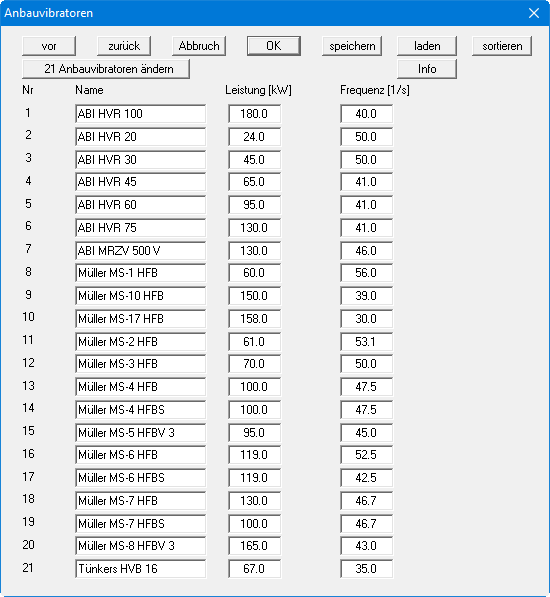 Anbauvibratoren

vor zurück Abbruch OK speichern laden sortieren

21 Anbauvibratoren ändern Info

| Nr | Name | Leistung [kW] | Frequenz [1/s] |
|---|---|---|---|
| 1 | ABI HVR 100 | 180.0 | 40.0 |
| 2 | ABI HVR 20 | 24.0 | 50.0 |
| 3 | ABI HVR 30 | 45.0 | 50.0 |
| 4 | ABI HVR 45 | 65.0 | 41.0 |
| 5 | ABI HVR 60 | 95.0 | 41.0 |
| 6 | ABI HVR 75 | 130.0 | 41.0 |
| 7 | ABI MRZV 500 V | 130.0 | 46.0 |
| 8 | Müller MS-1 HFB | 60.0 | 56.0 |
| 9 | Müller MS-10 HFB | 150.0 | 39.0 |
| 10 | Müller MS-17 HFB | 158.0 | 30.0 |
| 11 | Müller MS-2 HFB | 61.0 | 53.1 |
| 12 | Müller MS-3 HFB | 70.0 | 50.0 |
| 13 | Müller MS-4 HFB | 100.0 | 47.5 |
| 14 | Müller MS-4 HFBS | 100.0 | 47.5 |
| 15 | Müller MS-5 HFBV 3 | 95.0 | 45.0 |
| 16 | Müller MS-6 HFB | 119.0 | 52.5 |
| 17 | Müller MS-6 HFBS | 119.0 | 42.5 |
| 18 | Müller MS-7 HFB | 130.0 | 46.7 |
| 19 | Müller MS-7 HFBS | 100.0 | 46.7 |
| 20 | Müller MS-8 HFBV 3 | 165.0 | 43.0 |
| 21 | Tünkers HVB 16 | 67.0 | 35.0 |